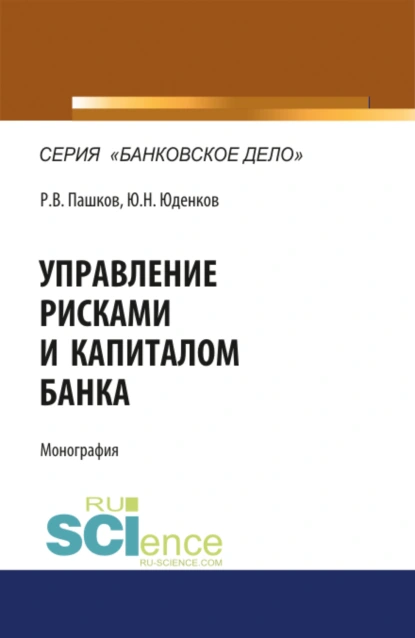 СЕРИЯ «БАНКОВСКОЕ ДЕЛО»

Р.В. Пашков, Ю.Н. Юденков

УПРАВЛЕНИЕ РИСКАМИ И КАПИТАЛОМ БАНКА

Монография

RU SCIence
RU-SCIENCE.COM